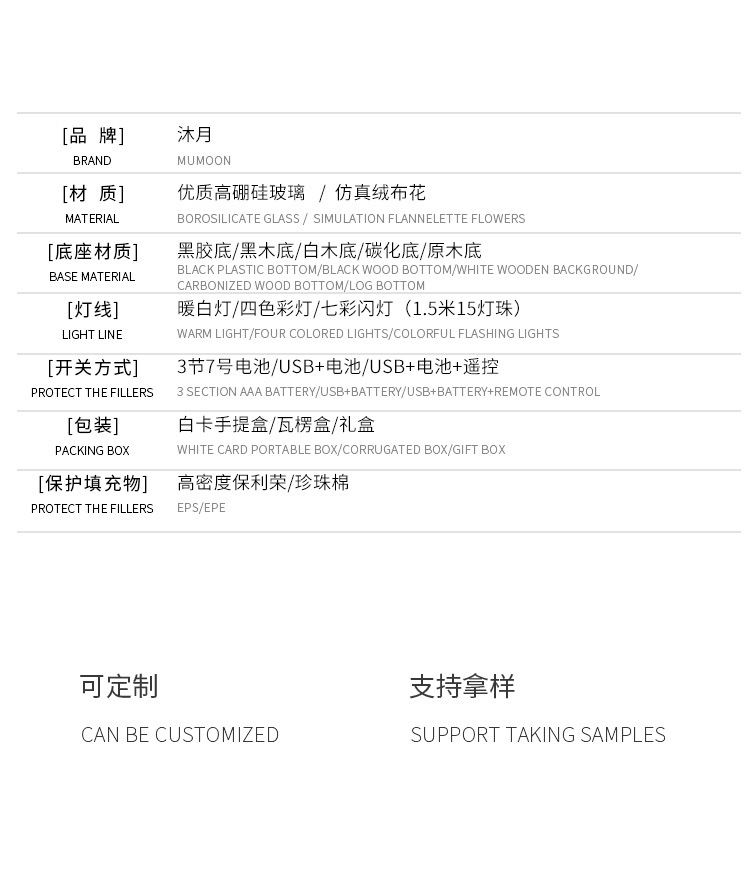 | [品 牌]<br>BRAND | 沐月<br>MUMOON |
|---|---|
| [材 质]<br>MATERIAL | 优质高硼硅玻璃 / 仿真绒布花<br>BOROSILICATE GLASS / SIMULATION FLANNELETTE FLOWERS |
| [底座材质]<br>BASE MATERIAL | 黑胶底/黑木底/白木底/碳化底/原木底<br>BLACK PLASTIC BOTTOM/BLACK WOOD BOTTOM/WHITE WOODEN BACKGROUND/ CARBONIZED WOOD BOTTOM/LOG BOTTOM |
| [灯线]<br>LIGHT LINE | 暖白灯/四色彩灯/七彩闪灯（1.5米15灯珠）<br>WARM LIGHT/FOUR COLORED LIGHTS/COLORFUL FLASHING LIGHTS |
| [开关方式]<br>PROTECT THE FILLERS | 3节7号电池/USB+电池/USB+电池+遥控<br>3 SECTION AAA BATTERY/USB+BATTERY/USB+BATTERY+REMOTE CONTROL |
| [包装]<br>PACKING BOX | 白卡手提盒/瓦楞盒/礼盒<br>WHITE CARD PORTABLE BOX/CORRUGATED BOX/GIFT BOX |
| [保护填充物]<br>PROTECT THE FILLERS | 高密度保利荣/珍珠棉<br>EPS/EPE |

可定制

CAN BE CUSTOMIZED

支持拿样

SUPPORT TAKING SAMPLES